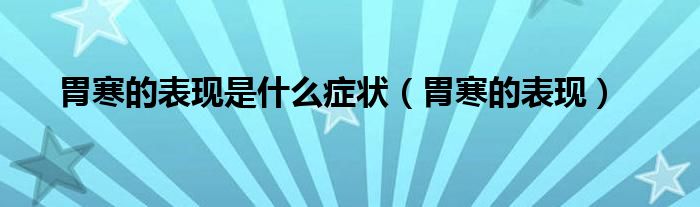 胃寒的表现是什么症状（胃寒的表现）